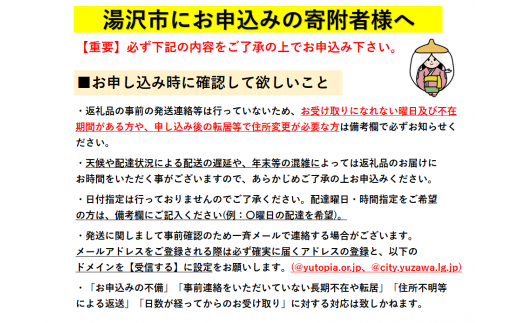 湯沢市にお申込みの寄附者様へ

【重要】必ず下記の内容をご了承の上でお申込み下さい。

■お申し込み時に確認して欲しいこと

・返礼品の事前の発送連絡等は行っていないため、お受け取りになれない曜日及び不在期間がある方や、申し込み後の転居等で住所変更が必要な方は備考欄で必ずお知らせください。

・天候や配達状況による配送の遅延や、年末等の混雑によっては返礼品のお届けにお時間をいただく事がございますので、あらかじめご了承の上お申込みください。

・日付指定は行っておりませんのでご了承ください。配達曜日・時間指定をご希望の方は、備考欄にご記入ください(例：〇曜日の配達を希望)。

・発送に関しまして事前確認のため一斉メールで連絡する場合がございます。メールアドレスをご登録される際は必ず確実に届くアドレスの登録と、以下のドメインを【受信する】に設定をお願いします。(@yutopia.or.jp、@city.yuzawa.lg.jp)

・「お申込みの不備」「事前連絡をいただいていない長期不在や転居」「住所不明等による返送」「日数が経ってからのお受け取り」に対する対応は致しかねます。